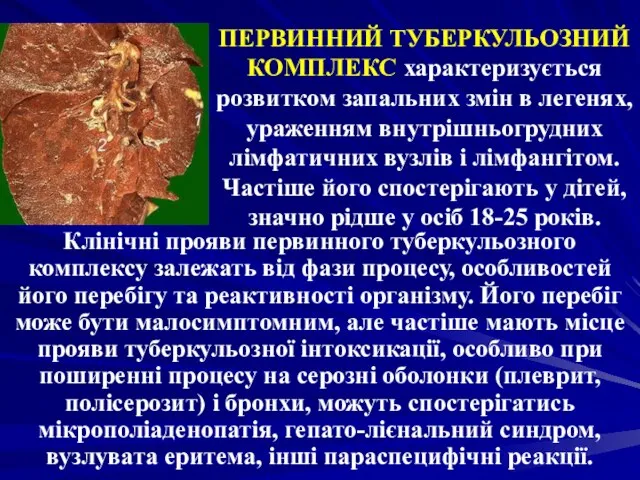 1
2

ПЕРВИННИЙ ТУБЕРКУЛЬОЗНИЙ КОМПЛЕКС характеризується розвитком запальних змін в легенях, ураженням внутрішньогрудних лімфатичних вузлів і лімфангітом. Частіше його спостерігають у дітей, значно рідше у осіб 18-25 років.

Клінічні прояви первинного туберкульозного комплексу залежать від фази процесу, особливостей його перебігу та реактивності організму. Його перебіг може бути малосимптомним, але частіше мають місце прояви туберкульозної інтоксикації, особливо при поширенні процесу на серозні оболонки (плеврит, полісерозит) і бронхи, можуть спостерігатись мікрополіаденопатія, гепато-лієнальний синдром, вузлувата еритема, інші параспецифічні реакції.